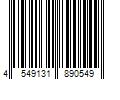 4 549131 890549